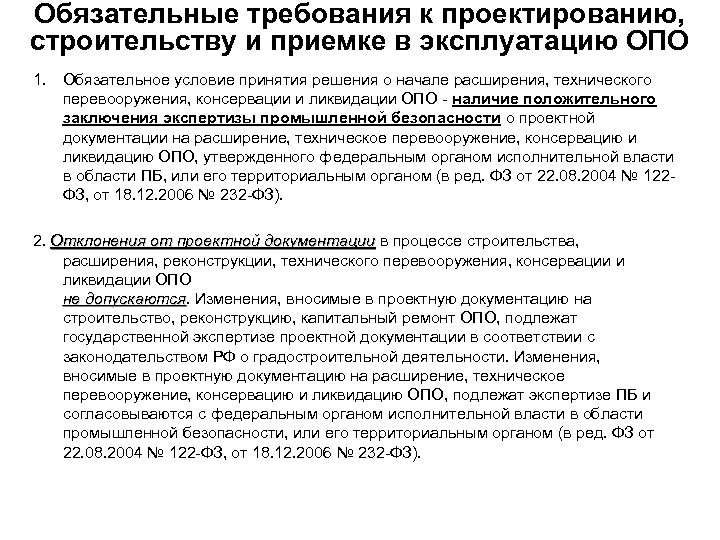 Обязательные требования к проектированию, строительству и приемке в эксплуатацию ОПО

1. Обязательное условие принятия решения о начале расширения, технического перевооружения, консервации и ликвидации ОПО - наличие положительного заключения экспертизы промышленной безопасности о проектной документации на расширение, техническое перевооружение, консервацию и ликвидацию ОПО, утвержденного федеральным органом исполнительной власти в области ПБ, или его территориальным органом (в ред. ФЗ от 22.08.2004 № 122-ФЗ, от 18.12.2006 № 232-ФЗ).

2. Отклонения от проектной документации в процессе строительства, расширения, реконструкции, технического перевооружения, консервации и ликвидации ОПО
не допускаются. Изменения, вносимые в проектную документацию на строительство, реконструкцию, капитальный ремонт ОПО, подлежат государственной экспертизе проектной документации в соответствии с законодательством РФ о градостроительной деятельности. Изменения, вносимые в проектную документацию на расширение, техническое перевооружение, консервацию и ликвидацию ОПО, подлежат экспертизе ПБ и согласовываются с федеральным органом исполнительной власти в области промышленной безопасности, или его территориальным органом (в ред. ФЗ от 22.08.2004 № 122-ФЗ, от 18.12.2006 № 232-ФЗ).